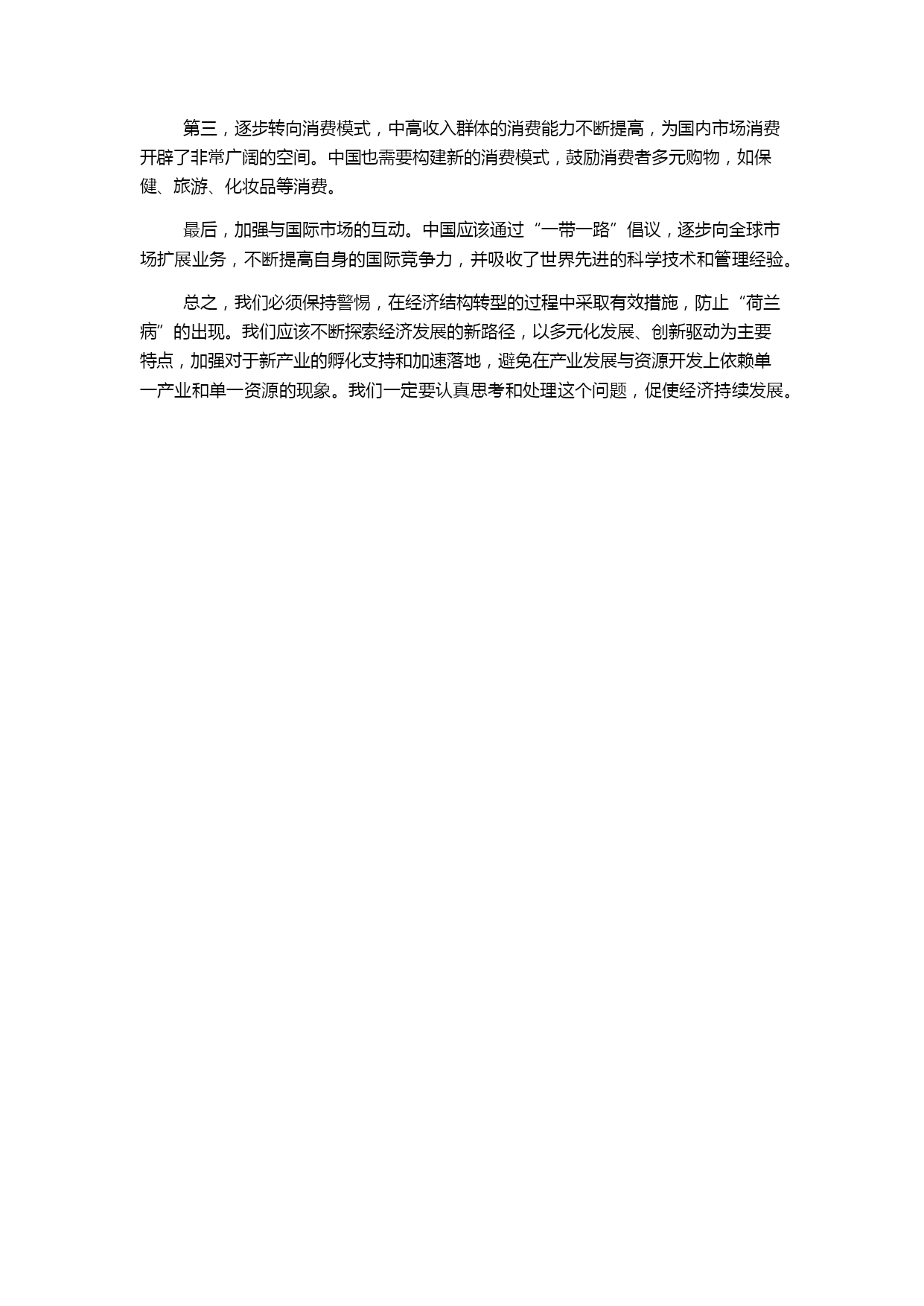 第三，逐步转向消费模式，中高收入群体的消费能力不断提高，为国内市场消费开辟了非常广阔的空间。中国也需要构建新的消费模式，鼓励消费者多元购物，如保健、旅游、化妆品等消费。

最后，加强与国际市场的互动。中国应该通过“一带一路”倡议，逐步向全球市场扩展业务，不断提高自身的国际竞争力，并吸收了世界先进的科学技术和管理经验。

总之，我们必须保持警惕，在经济结构转型的过程中采取有效措施，防止“荷兰病”的出现。我们应该不断探索经济发展的新路径，以多元化发展、创新驱动为主要特点，加强对于新产业的孵化支持和加速落地，避免在产业发展与资源开发上依赖单一产业和单一资源的现象。我们一定要认真思考和处理这个问题，促使经济持续发展。